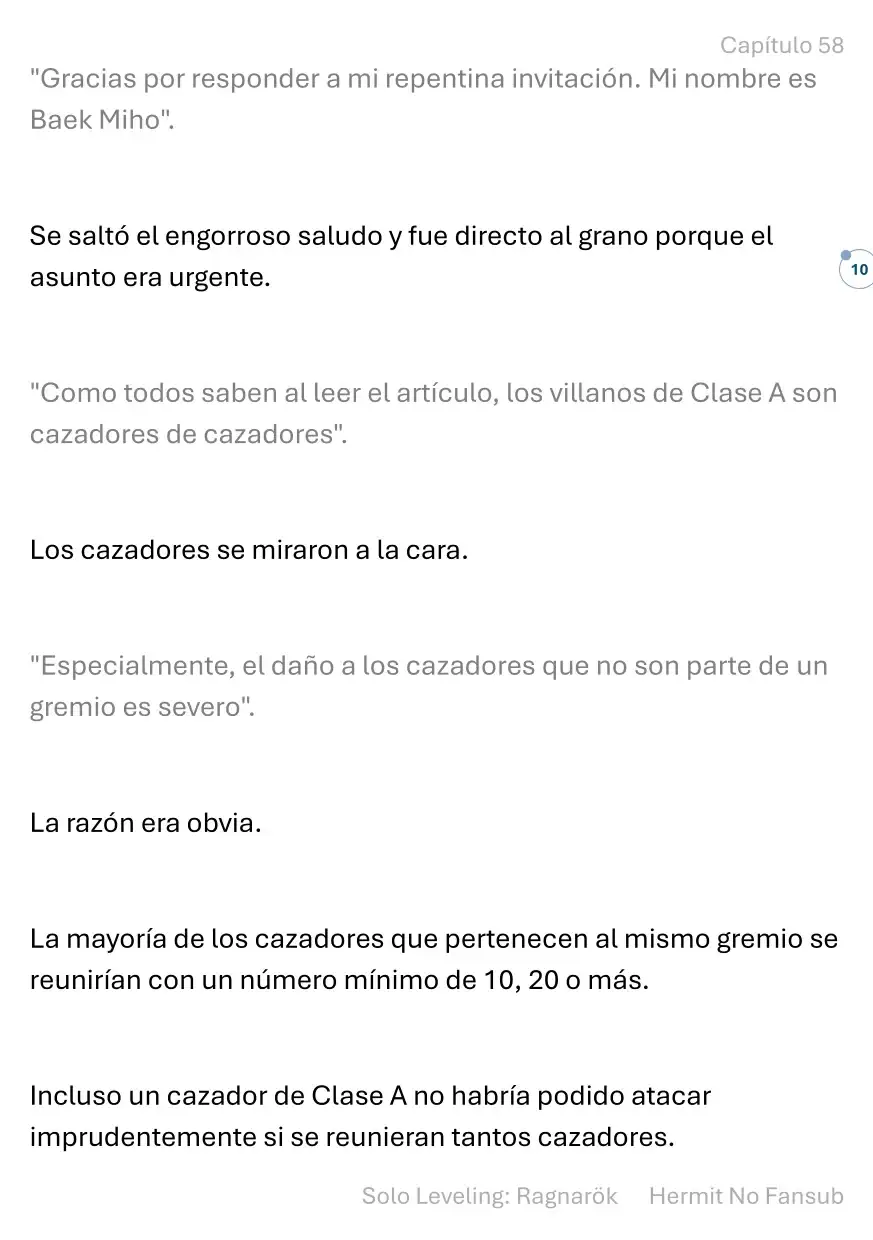 Capítulo 58

"Gracias por responder a mi repentina invitación. Mi nombre es Baek Miho".

Se saltó el engorroso saludo y fue directo al grano porque el asunto era urgente.

10

"Como todos saben al leer el artículo, los villanos de Clase A son cazadores de cazadores".

Los cazadores se miraron a la cara.

"Especialmente, el daño a los cazadores que no son parte de un gremio es severo".

La razón era obvia.

La mayoría de los cazadores que pertenecen al mismo gremio se reunirían con un número mínimo de 10, 20 o más.

Incluso un cazador de Clase A no habría podido atacar imprudentemente si se reunieran tantos cazadores.

Solo Leveling: Ragnarök Hermit No Fansub